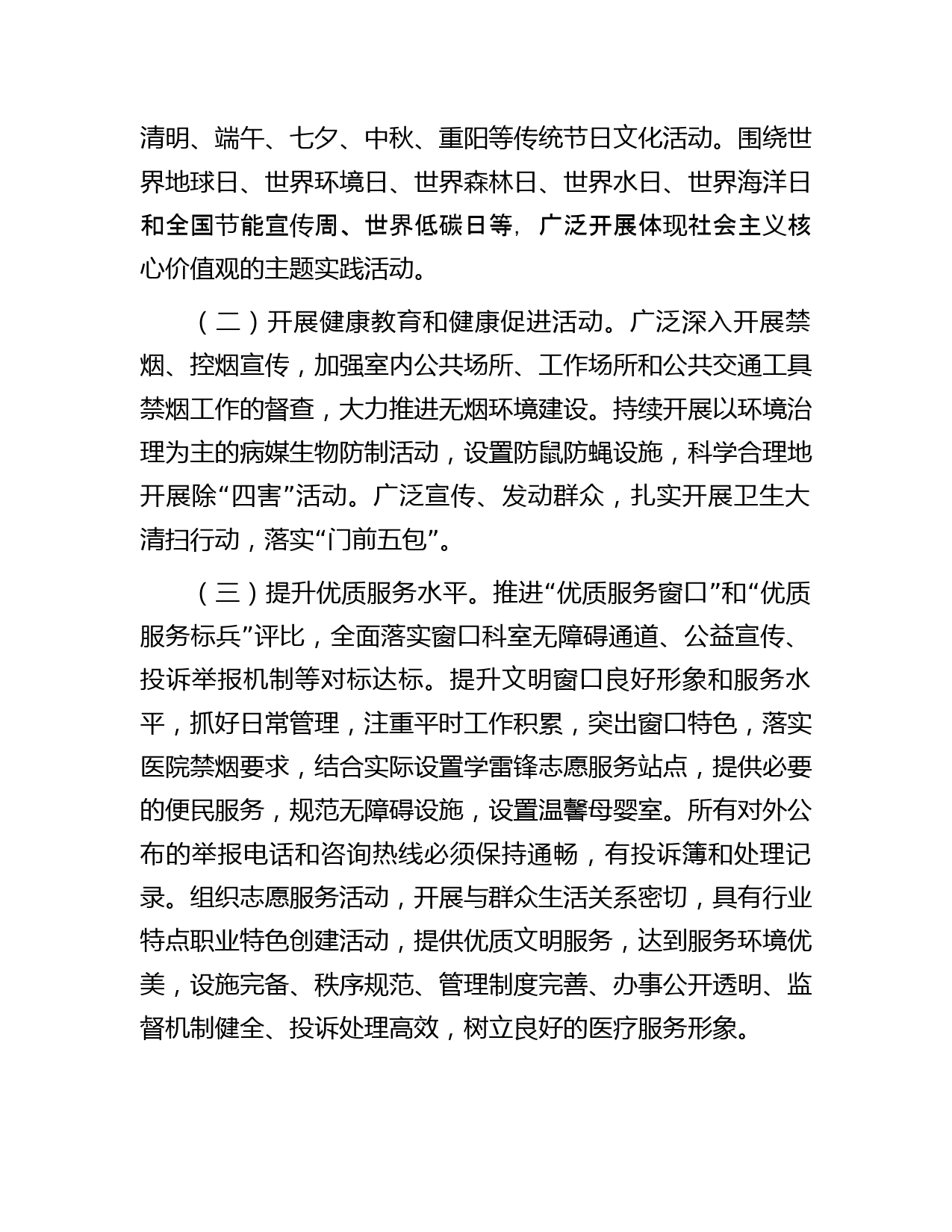 清明、端午、七夕、中秋、重阳等传统节日文化活动。围绕世界地球日、世界环境日、世界森林日、世界水日、世界海洋日和全国节能宣传周、世界低碳日等，广泛开展体现社会主义核心价值观的主题实践活动。

（二）开展健康教育和健康促进活动。广泛深入开展禁烟、控烟宣传，加强室内公共场所、工作场所和公共交通工具禁烟工作的督查，大力推进无烟环境建设。持续开展以环境治理为主的病媒生物防制活动，设置防鼠防蝇设施，科学合理地开展除“四害”活动。广泛宣传、发动群众，扎实开展卫生大清扫行动，落实“门前五包”。

（三）提升优质服务水平。推进“优质服务窗口”和“优质服务标兵”评比，全面落实窗口科室无障碍通道、公益宣传、投诉举报机制等对标达标。提升文明窗口良好形象和服务水平，抓好日常管理，注重平时工作积累，突出窗口特色，落实医院禁烟要求，结合实际设置学雷锋志愿服务站点，提供必要的便民服务，规范无障碍设施，设置温馨母婴室。所有对外公布的举报电话和咨询热线必须保持通畅，有投诉簿和处理记录。组织志愿服务活动，开展与群众生活关系密切，具有行业特点职业特色创建活动，提供优质文明服务，达到服务环境优美，设施完备、秩序规范、管理制度完善、办事公开透明、监督机制健全、投诉处理高效，树立良好的医疗服务形象。